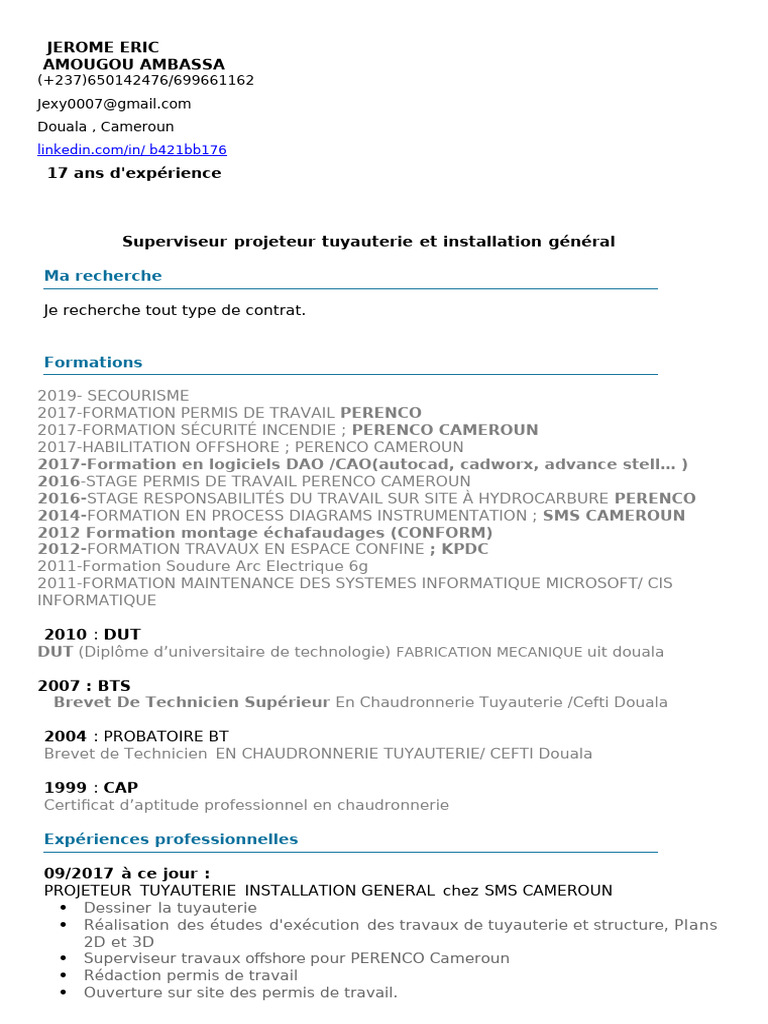 JEROME ERIC
AMOUGOU AMBASSA
(+237)650142476/699661162
Jexy0007@gmail.com
Douala , Cameroun
linkedin.com/in/ b421bb176
17 ans d'expérience

Superviseur projeteur tuyauterie et installation général

Ma recherche

Je recherche tout type de contrat.

Formations

2019- SECOURISME
2017-FORMATION PERMIS DE TRAVAIL PERENCO
2017-FORMATION SÉCURITÉ INCENDIE ; PERENCO CAMEROUN
2017-HABILITATION OFFSHORE ; PERENCO CAMEROUN
2017-Formation en logiciels DAO /CAO(autocad, cadworx, advance stell… )
2016-STAGE PERMIS DE TRAVAIL PERENCO CAMEROUN
2016-STAGE RESPONSABILITÉS DU TRAVAIL SUR SITE À HYDROCARBURE PERENCO
2014-FORMATION EN PROCESS DIAGRAMS INSTRUMENTATION ; SMS CAMEROUN
2012 Formation montage échafaudages (CONFORM)
2012-FORMATION TRAVAUX EN ESPACE CONFINE ; KPDC
2011-Formation Soudure Arc Electrique 6g
2011-FORMATION MAINTENANCE DES SYSTEMES INFORMATIQUE MICROSOFT/ CIS INFORMATIQUE

2010 : DUT
DUT (Diplôme d'universitaire de technologie) FABRICATION MECANIQUE uit douala

2007 : BTS
Brevet De Technicien Supérieur En Chaudronnerie Tuyauterie /Cefti Douala

2004 : PROBATOIRE BT
Brevet de Technicien EN CHAUDRONNERIE TUYAUTERIE/ CEFTI Douala

1999 : CAP
Certificat d'aptitude professionnel en chaudronnerie

Expériences professionnelles

09/2017 à ce jour :
PROJETEUR TUYAUTERIE INSTALLATION GENERAL chez SMS CAMEROUN
• Dessiner la tuyauterie
• Réalisation des études d'exécution des travaux de tuyauterie et structure, Plans 2D et 3D
• Superviseur travaux offshore pour PERENCO Cameroun
• Rédaction permis de travail
• Ouverture sur site des permis de travail.